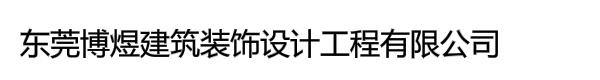 东莞博煜建筑装饰设计工程有限公司